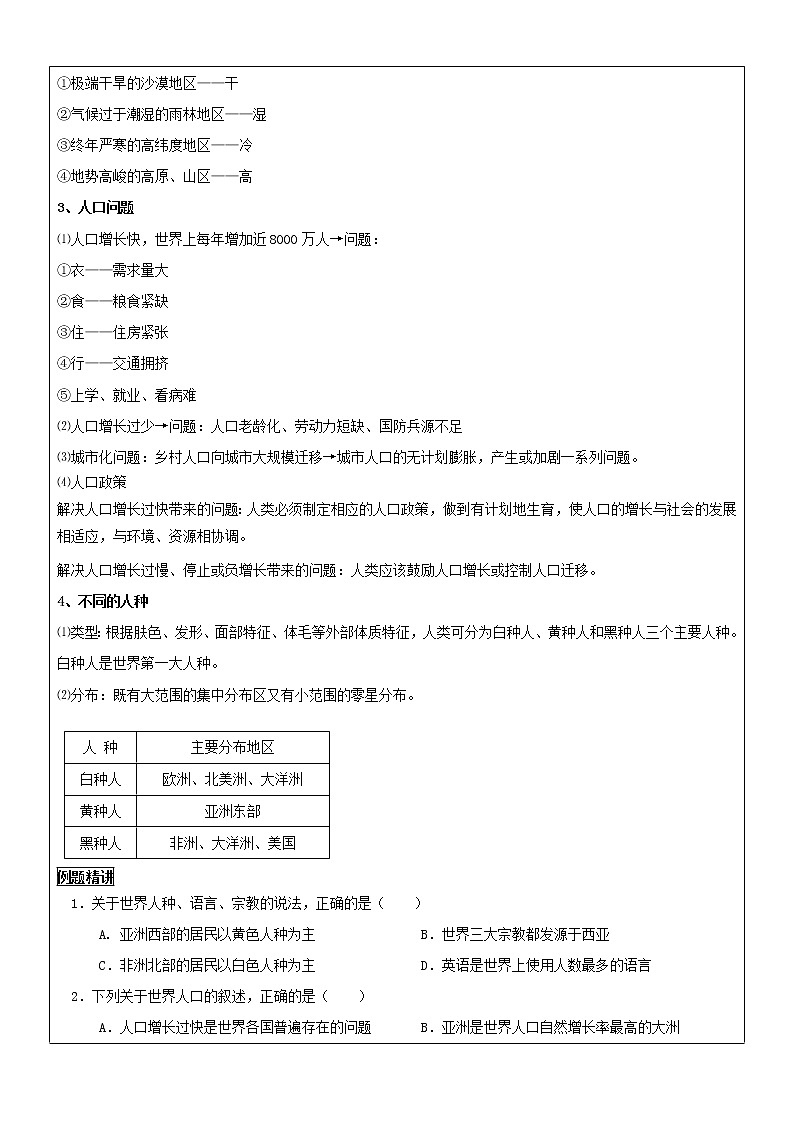 ①极端干旱的沙漠地区——干

②气候过于潮湿的雨林地区——湿

③终年严寒的高纬度地区——冷

④地势高峻的高原、山区——高

3、人口问题

⑴人口增长快，世界上每年增加近8000万人→问题：

①衣——需求量大

②食——粮食紧缺

③住——住房紧张

④行——交通拥挤

⑤上学、就业、看病难

⑵人口增长过少→问题：人口老龄化、劳动力短缺、国防兵源不足

⑶城市化问题：乡村人口向城市大规模迁移→城市人口的无计划膨胀，产生或加剧一系列问题。

⑷人口政策

解决人口增长过快带来的问题：人类必须制定相应的人口政策，做到有计划地生育，使人口的增长与社会的发展相适应，与环境、资源相协调。

解决人口增长过慢、停止或负增长带来的问题：人类应该鼓励人口增长或控制人口迁移。

4、不同的人种

⑴类型：根据肤色、发形、面部特征、体毛等外部体质特征，人类可分为白种人、黄种人和黑种人三个主要人种。白种人是世界第一大人种。

⑵分布：既有大范围的集中分布区又有小范围的零星分布。

| 人 种 | 主要分布地区 |
|---|---|
| 白种人 | 欧洲、北美洲、大洋洲 |
| 黄种人 | 亚洲东部 |
| 黑种人 | 非洲、大洋洲、美国 |

例题精讲

1．关于世界人种、语言、宗教的说法，正确的是（　　）

A．亚洲西部的居民以黄色人种为主　　B．世界三大宗教都发源于西亚

C．非洲北部的居民以白色人种为主　　D．英语是世界上使用人数最多的语言

2．下列关于世界人口的叙述，正确的是（　　）

A．人口增长过快是世界各国普遍存在的问题　　B．亚洲是世界人口自然增长率最高的大洲